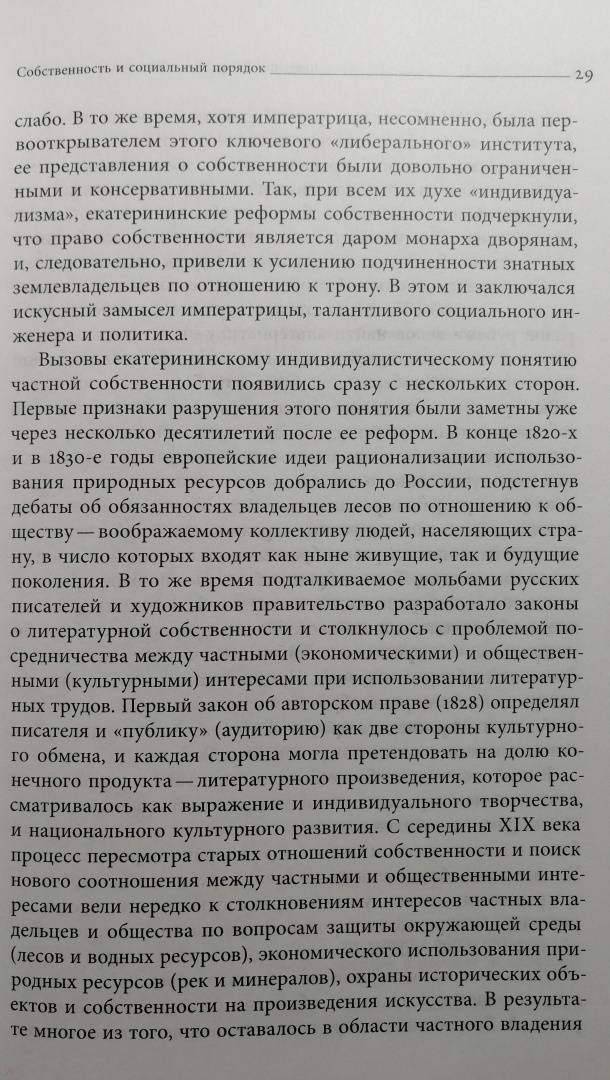 Собственность и социальный порядок 29

слабо. В то же время, хотя императрица, несомненно, была первооткрывателем этого ключевого «либерального» института, ее представления о собственности были довольно ограниченными и консервативными. Так, при всем их духе «индивидуализма», екатерининские реформы собственности подчеркнули, что право собственности является даром монарха дворянам, и, следовательно, привели к усилению подчиненности знатных землевладельцев по отношению к трону. В этом и заключался искусный замысел императрицы, талантливого социального инженера и политика.

Вызовы екатерининскому индивидуалистическому понятию частной собственности появились сразу с нескольких сторон. Первые признаки разрушения этого понятия были заметны уже через несколько десятилетий после ее реформ. В конце 1820-х и в 1830-е годы европейские идеи рационализации использования природных ресурсов добрались до России, подстегнув дебаты об обязанностях владельцев лесов по отношению к обществу — воображаемому коллективу людей, населяющих страну, в число которых входят как ныне живущие, так и будущие поколения. В то же время подталкиваемое мольбами русских писателей и художников правительство разработало законы о литературной собственности и столкнулось с проблемой посредничества между частными (экономическими) и общественными (культурными) интересами при использовании литературных трудов. Первый закон об авторском праве (1828) определял писателя и «публику» (аудиторию) как две стороны культурного обмена, и каждая сторона могла претендовать на долю конечного продукта — литературного произведения, которое рассматривалось как выражение и индивидуального творчества, и национального культурного развития. С середины XIX века процесс пересмотра старых отношений собственности и поиск нового соотношения между частными и общественными интересами вели нередко к столкновениям интересов частных владельцев и общества по вопросам защиты окружающей среды (лесов и водных ресурсов), экономического использования природных ресурсов (рек и минералов), охраны исторических объектов и собственности на произведения искусства. В результате многое из того, что оставалось в области частного владения